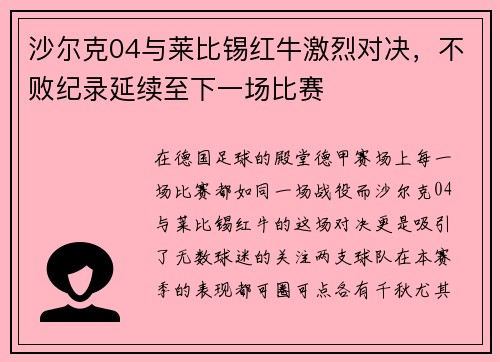 沙尔克04与莱比锡红牛激烈对决，不败纪录延续至下一场比赛

在德国足球的殿堂德甲赛场上每一场比赛都如同一场战役而沙尔克04与莱比锡红牛的这场对决更是吸引了无数球迷的关注两支球队在本赛季的表现都可圈可点各有千秋尤其